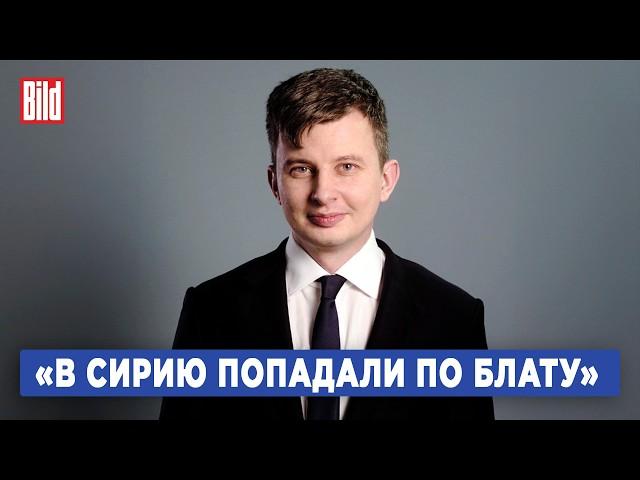 Bild

«В СИРИЮ ПОПАДАЛИ ПО БЛАТУ»